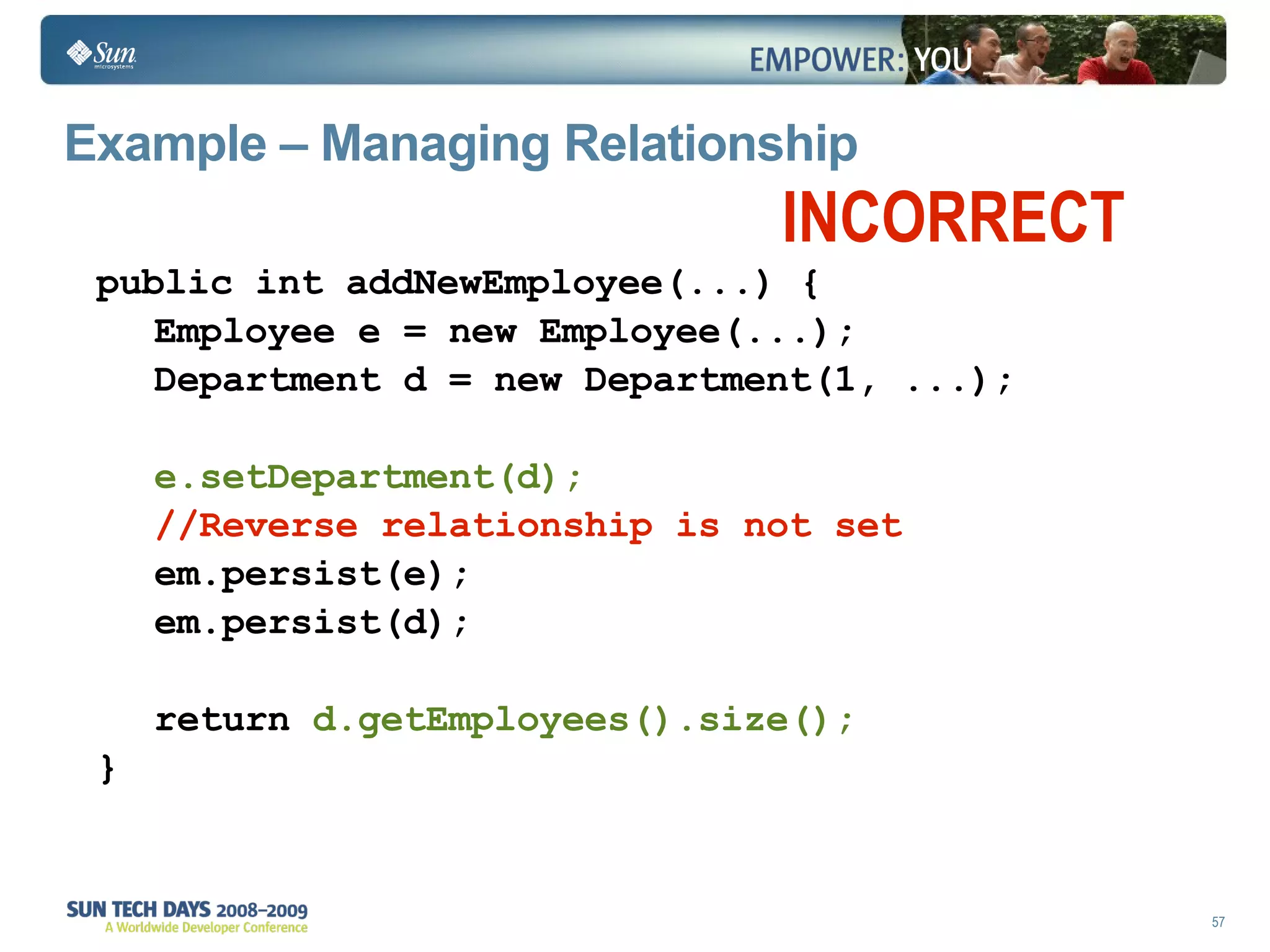 Sun microsystems

EMPOWER: YOU

Example – Managing Relationship

INCORRECT

public int addNewEmployee(...) {
Employee e = new Employee(...);
Department d = new Department(1, ...);

e.setDepartment(d);
//Reverse relationship is not set
em.persist(e);
em.persist(d);

return d.getEmployees().size();
}

SUN TECH DAYS 2008–2009
A Worldwide Developer Conference

57